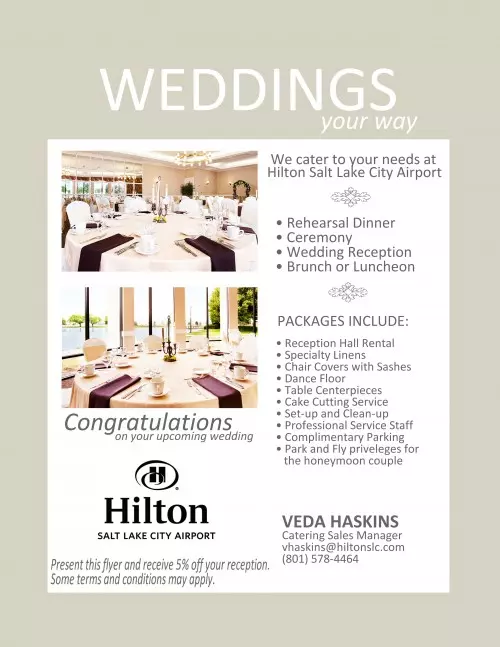 WEDDINGS
your way

We cater to your needs at Hilton Salt Lake City Airport

• Rehearsal Dinner
• Ceremony
• Wedding Reception
• Brunch or Luncheon

PACKAGES INCLUDE:

• Reception Hall Rental
• Specialty Linens
• Chair Covers with Sashes
• Dance Floor
• Table Centerpieces
• Cake Cutting Service
• Set-up and Clean-up
• Professional Service Staff
• Complimentary Parking
• Park and Fly priveleges for the honeymoon couple

Congratulations
on your upcoming wedding

Hilton
SALT LAKE CITY AIRPORT

VEDA HASKINS
Catering Sales Manager
vhaskins@hiltonslc.com
(801) 578-4464

Present this flyer and receive 5% off your reception. Some terms and conditions may apply.